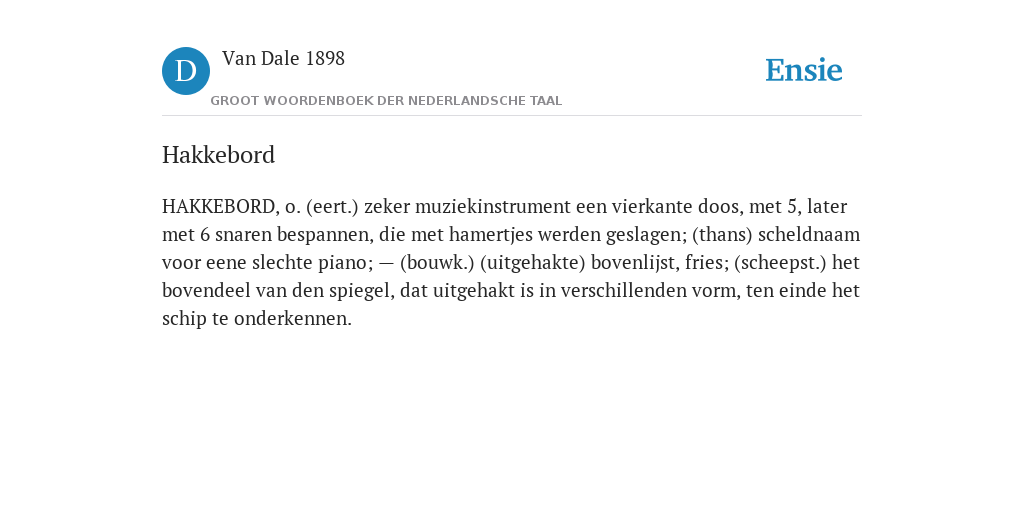 D Van Dale 1898

GROOT WOORDENBOEK DER NEDERLANDSCHE TAAL

Ensie

Hakkebord

HAKKEBORD, o. (eert.) zeker muziekinstrument een vierkante doos, met 5, later met 6 snaren bespannen, die met hamertjes werden geslagen; (thans) scheldnaam voor eene slechte piano; — (bouwk.) (uitgehakte) bovenlijst, fries; (scheepst.) het bovendeel van den spiegel, dat uitgehakt is in verschillenden vorm, ten einde het schip te onderkennen.